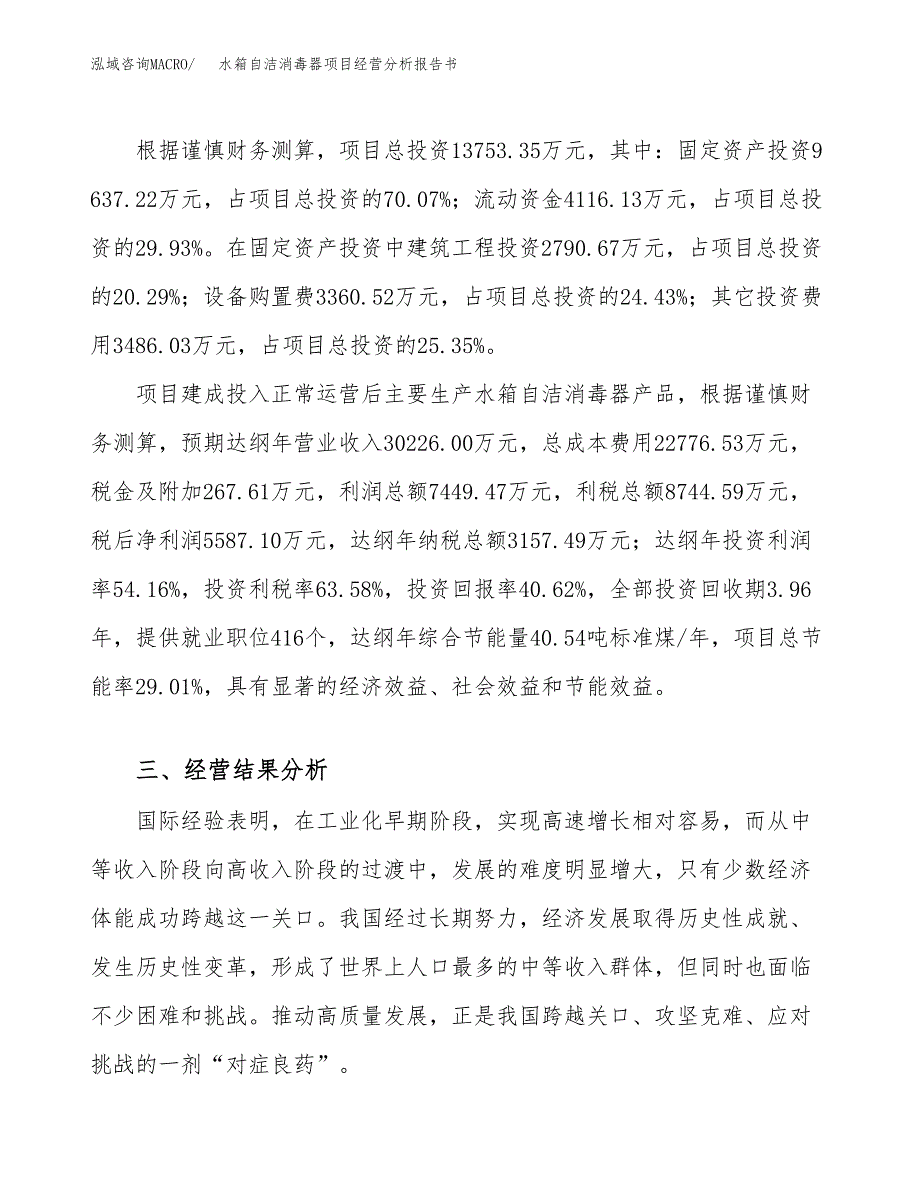 泓域咨询MACRO/　水箱自洁消毒器项目经营分析报告书

根据谨慎财务测算，项目总投资13753.35万元，其中：固定资产投资9637.22万元，占项目总投资的70.07%；流动资金4116.13万元，占项目总投资的29.93%。在固定资产投资中建筑工程投资2790.67万元，占项目总投资的20.29%；设备购置费3360.52万元，占项目总投资的24.43%；其它投资费用3486.03万元，占项目总投资的25.35%。

项目建成投入正常运营后主要生产水箱自洁消毒器产品，根据谨慎财务测算，预期达纲年营业收入30226.00万元，总成本费用22776.53万元，税金及附加267.61万元，利润总额7449.47万元，利税总额8744.59万元，税后净利润5587.10万元，达纲年纳税总额3157.49万元；达纲年投资利润率54.16%，投资利税率63.58%，投资回报率40.62%，全部投资回收期3.96年，提供就业职位416个，达纲年综合节能量40.54吨标准煤/年，项目总节能率29.01%，具有显著的经济效益、社会效益和节能效益。

三、经营结果分析

国际经验表明，在工业化早期阶段，实现高速增长相对容易，而从中等收入阶段向高收入阶段的过渡中，发展的难度明显增大，只有少数经济体能成功跨越这一关口。我国经过长期努力，经济发展取得历史性成就、发生历史性变革，形成了世界上人口最多的中等收入群体，但同时也面临不少困难和挑战。推动高质量发展，正是我国跨越关口、攻坚克难、应对挑战的一剂“对症良药”。